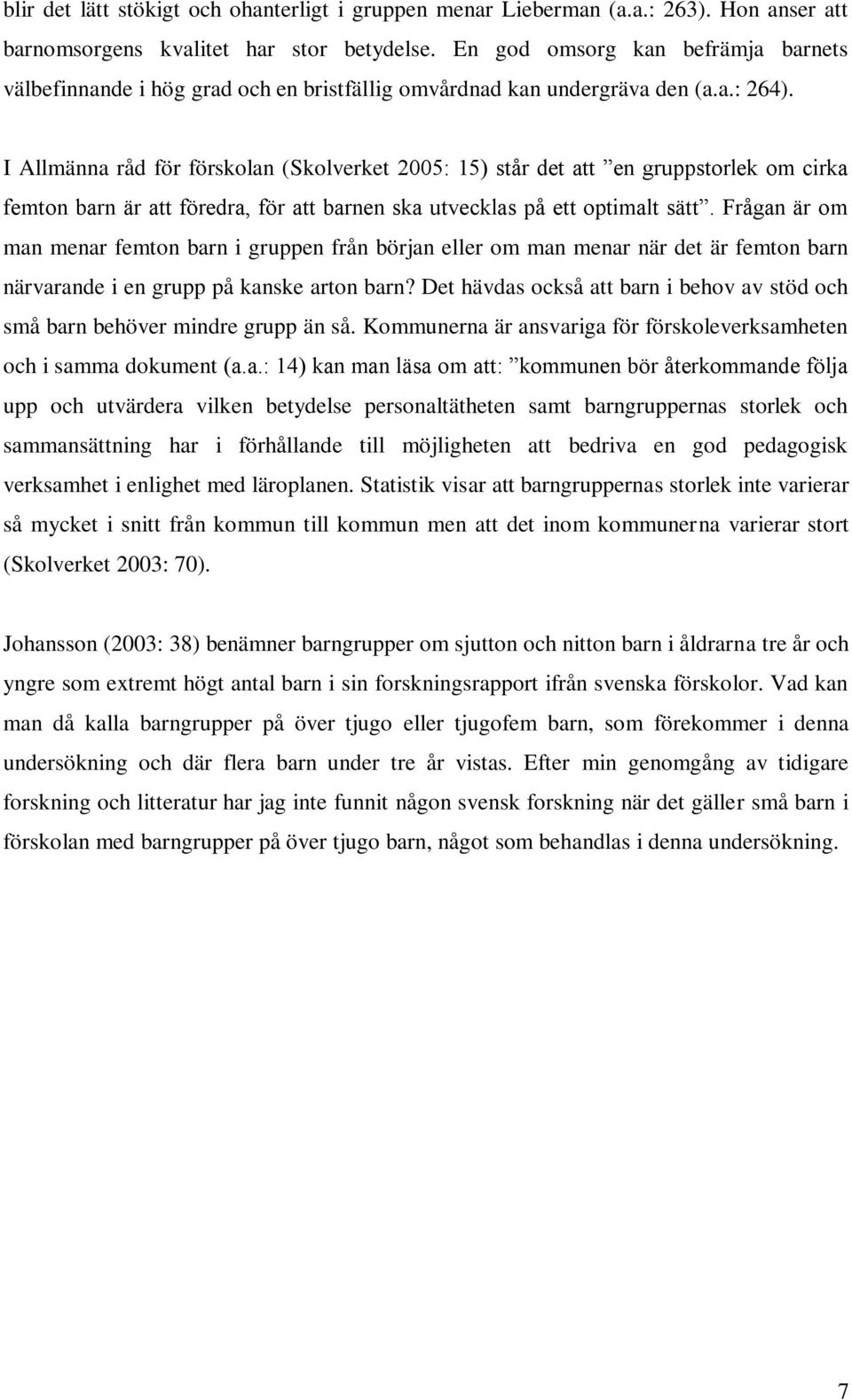 blir det lätt stökigt och ohanterligt i gruppen menar Lieberman (a.a.: 263). Hon anser att barnomsorgens kvalitet har stor betydelse. En god omsorg kan befrämja barnets välbefinnande i hög grad och en bristfällig omvårdnad kan undergräva den (a.a.: 264).

I Allmänna råd för förskolan (Skolverket 2005: 15) står det att ”en gruppstorlek om cirka femton barn är att föredra, för att barnen ska utvecklas på ett optimalt sätt”. Frågan är om man menar femton barn i gruppen från början eller om man menar när det är femton barn närvarande i en grupp på kanske arton barn? Det hävdas också att barn i behov av stöd och små barn behöver mindre grupp än så. Kommunerna är ansvariga för förskoleverksamheten och i samma dokument (a.a.: 14) kan man läsa om att: ”kommunen bör återkommande följa upp och utvärdera vilken betydelse personaltätheten samt barngruppernas storlek och sammansättning har i förhållande till möjligheten att bedriva en god pedagogisk verksamhet i enlighet med läroplanen. Statistik visar att barngruppernas storlek inte varierar så mycket i snitt från kommun till kommun men att det inom kommunerna varierar stort (Skolverket 2003: 70).

Johansson (2003: 38) benämner barngrupper om sjutton och nitton barn i åldrarna tre år och yngre som extremt högt antal barn i sin forskningsrapport ifrån svenska förskolor. Vad kan man då kalla barngrupper på över tjugo eller tjugofem barn, som förekommer i denna undersökning och där flera barn under tre år vistas. Efter min genomgång av tidigare forskning och litteratur har jag inte funnit någon svensk forskning när det gäller små barn i förskolan med barngrupper på över tjugo barn, något som behandlas i denna undersökning.

7